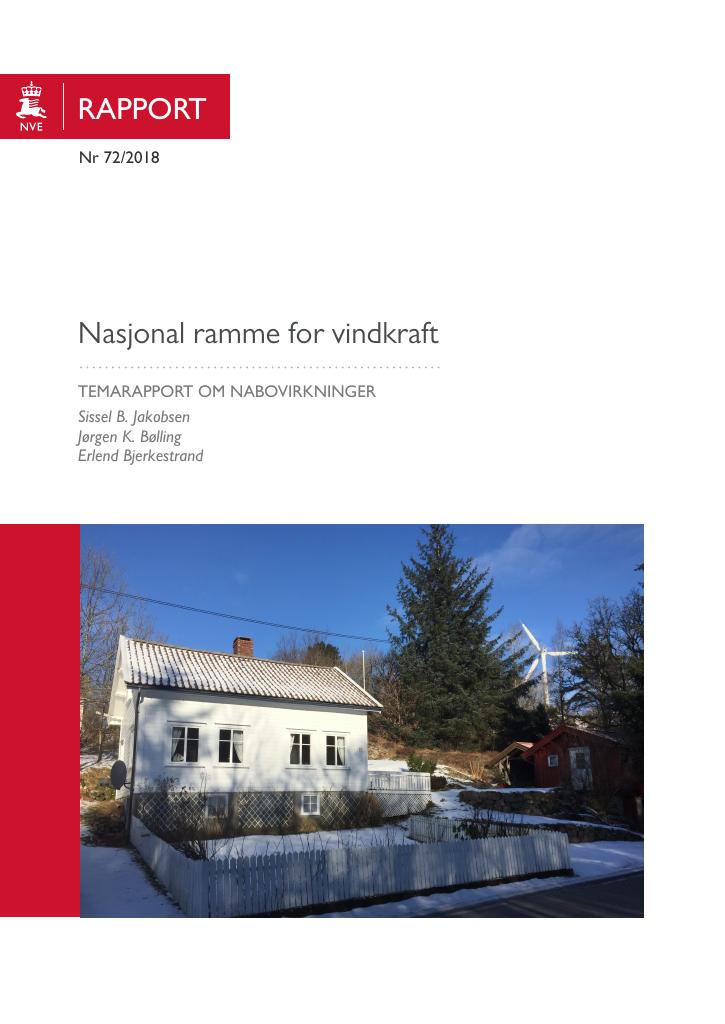 NVE
RAPPORT

Nr 72/2018

Nasjonal ramme for vindkraft

TEMARAPPORT OM NABOVIRKNINGER

Sissel B. Jakobsen
Jørgen K. Bølling
Erlend Bjerkestrand